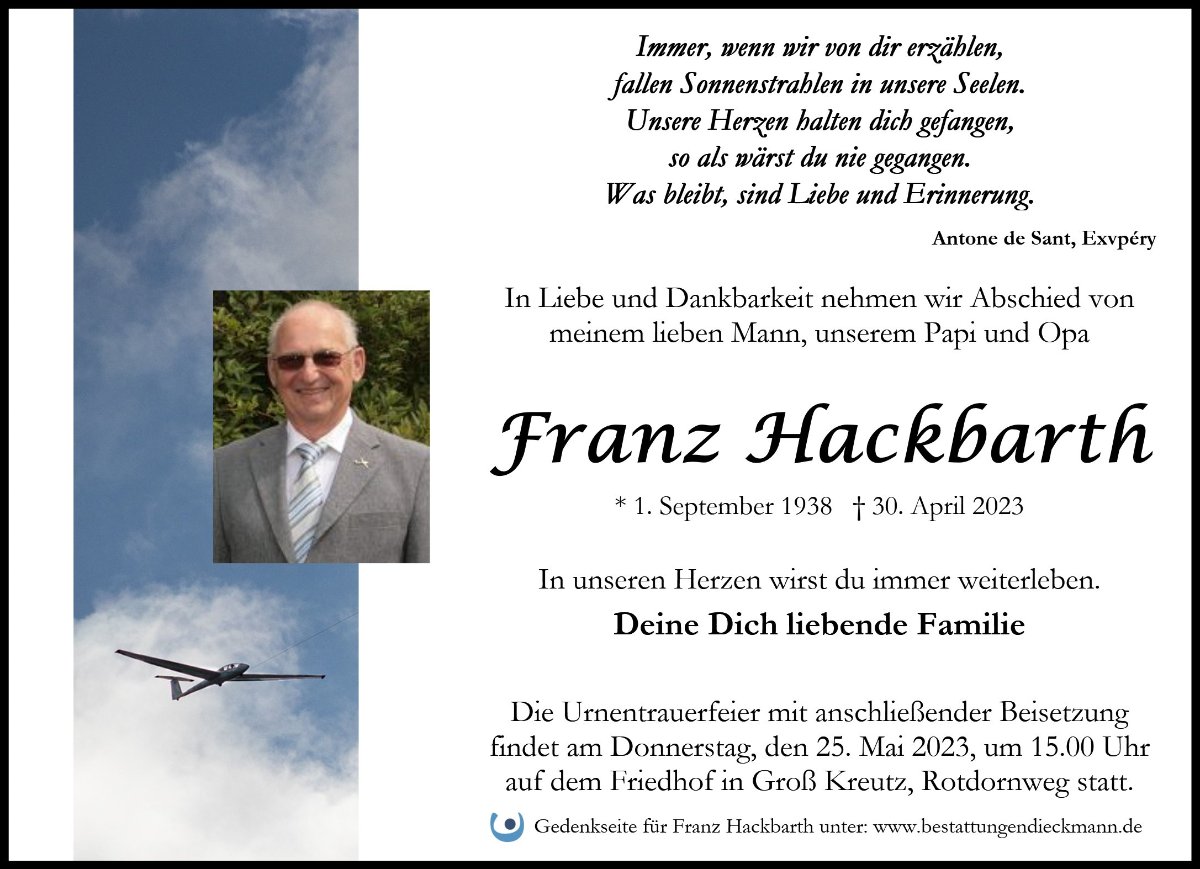 Immer, wenn wir von dir erzählen,
fallen Sonnenstrahlen in unsere Seelen.
Unsere Herzen halten dich gefangen,
so als wärst du nie gegangen.
Was bleibt, sind Liebe und Erinnerung.

Antone de Sant, Exvpéry

In Liebe und Dankbarkeit nehmen wir Abschied von meinem lieben Mann, unserem Papi und Opa

Franz Hackbarth

* 1. September 1938 † 30. April 2023

In unseren Herzen wirst du immer weiterleben.

Deine Dich liebende Familie

Die Urnentrauerfeier mit anschließender Beisetzung findet am Donnerstag, den 25. Mai 2023, um 15.00 Uhr auf dem Friedhof in Groß Kreutz, Rotdornweg statt.

Gedenkseite für Franz Hackbarth unter: www.bestattungendieckmann.de